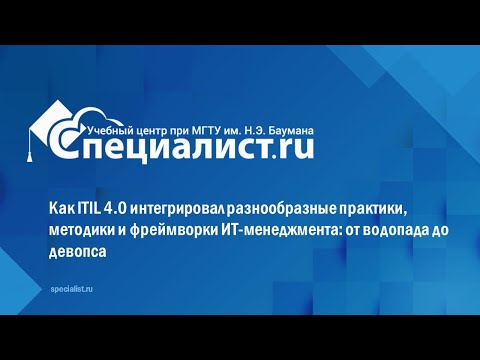 Учебный центр при МГТУ им. Н.Э. Баумана
Специалист.ru

Как ITIL 4.0 интегрировал разнообразные практики, методики и фреймворки ИТ-менеджмента: от водопада до девопса

specialist.ru